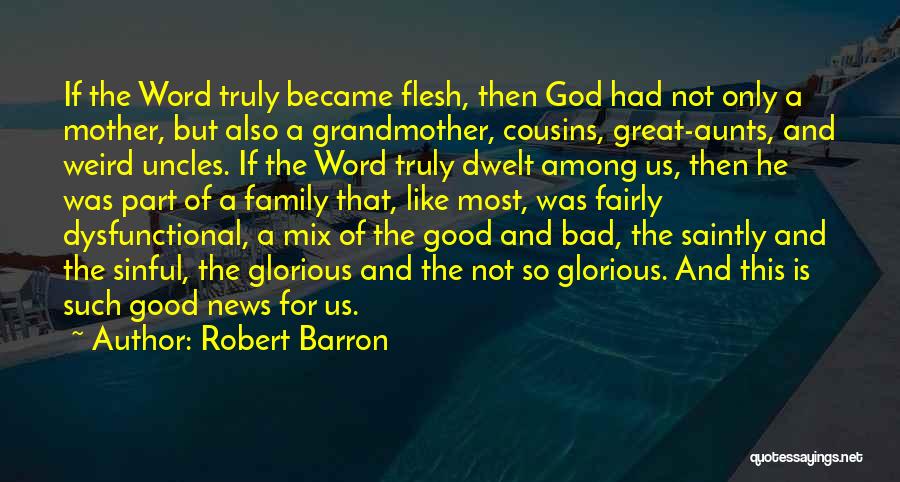 If the Word truly became flesh, then God had not only a mother, but also a grandmother, cousins, great-aunts, and weird uncles. If the Word truly dwelt among us, then he was part of a family that, like most, was fairly dysfunctional, a mix of the good and bad, the saintly and the sinful, the glorious and the not so glorious. And this is such good news for us.

~ Author: Robert Barron

quotessayings.net